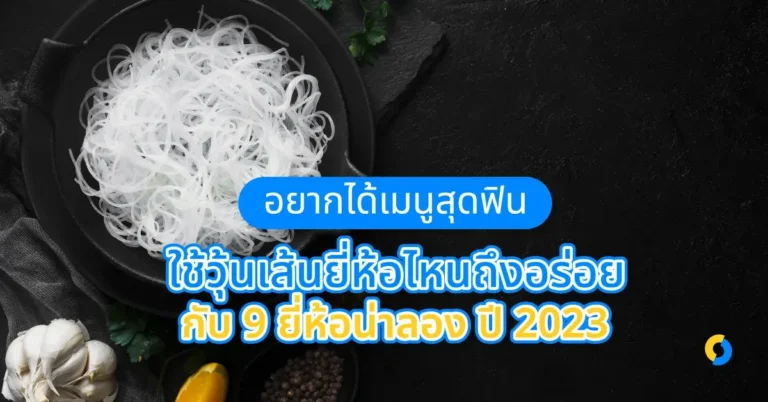 อยากได้เมนูสุดฟิน

ใช้วุ้นเส้นยี่ห้อไหนถึงอร่อย กับ 9 ยี่ห้อน่าลอง ปี 2023